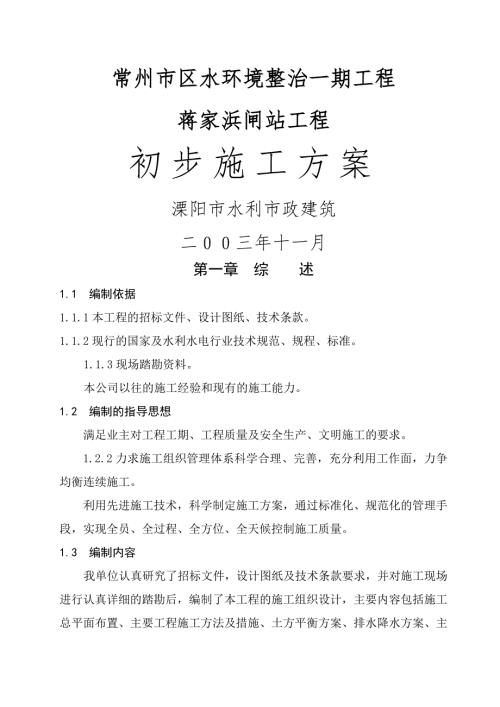 常州市区水环境整治一期工程

蒋家浜闸站工程

初步施工方案

溧阳市水利市政建筑

二００三年十一月

第一章　综　　述

1.1　编制依据

1.1.1 本工程的招标文件、设计图纸、技术条款。

1.1.2 现行的国家及水利水电行业技术规范、规程、标准。

1.1.3 现场踏勘资料。

本公司以往的施工经验和现有的施工能力。

1.2　编制的指导思想

满足业主对工程工期、工程质量及安全生产、文明施工的要求。

1.2.2 力求施工组织管理体系科学合理、完善，充分利用工作面，力争均衡连续施工。

利用先进施工技术，科学制定施工方案，通过标准化、规范化的管理手段，实现全员、全过程、全方位、全天候控制施工质量。

1.3　编制内容

我单位认真研究了招标文件，设计图纸及技术条款要求，并对施工现场进行认真详细的踏勘后，编制了本工程的施工组织设计，主要内容包括施工总平面布置、主要工程施工方法及措施、土方平衡方案、排水降水方案、主